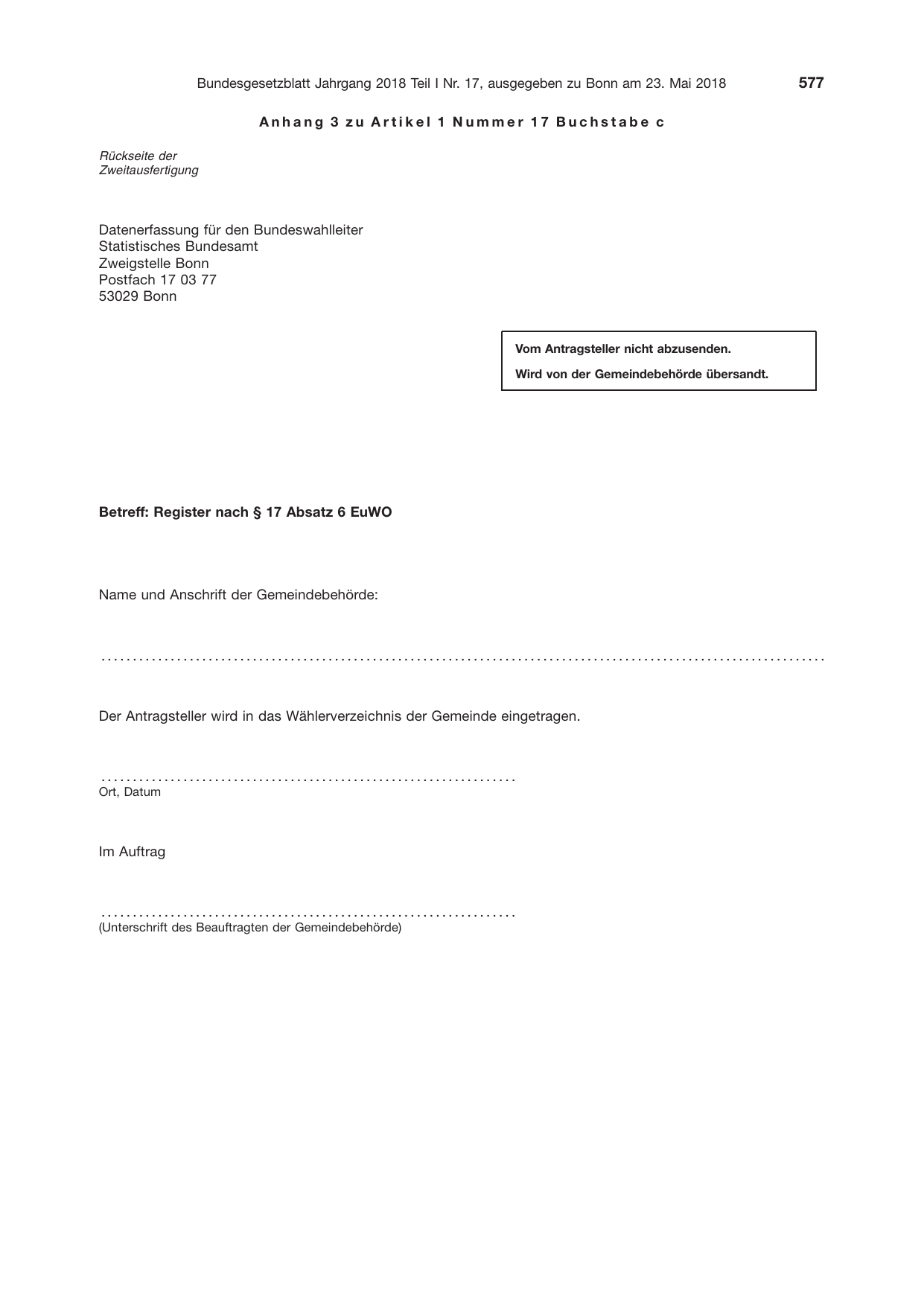 Bundesgesetzblatt Jahrgang 2018 Teil I Nr. 17, ausgegeben zu Bonn am 23. Mai 2018 577

Anhang 3 zu Artikel 1 Nummer 17 Buchstabe c

Rückseite der
Zweitausfertigung

Datenerfassung für den Bundeswahlleiter
Statistisches Bundesamt
Zweigstelle Bonn
Postfach 17 03 77
53029 Bonn

Vom Antragsteller nicht abzusenden.

Wird von der Gemeindebehörde übersandt.

Betreff: Register nach § 17 Absatz 6 EuWO

Name und Anschrift der Gemeindebehörde:

____

Der Antragsteller wird in das Wählerverzeichnis der Gemeinde eingetragen.

____
Ort, Datum

Im Auftrag

____
(Unterschrift des Beauftragten der Gemeindebehörde)